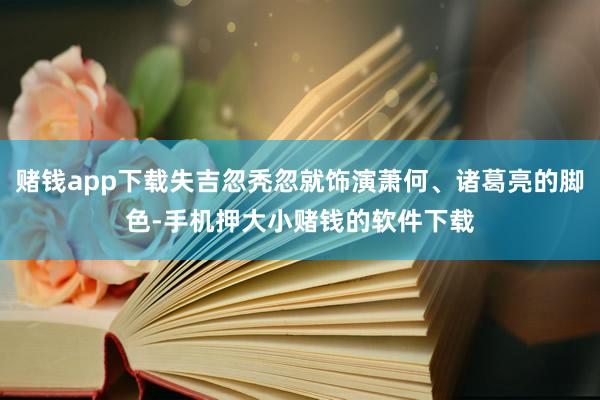 赌钱app下载失吉忽秃忽就饰演萧何、诸葛亮的脚色-手机押大小赌钱的软件下载